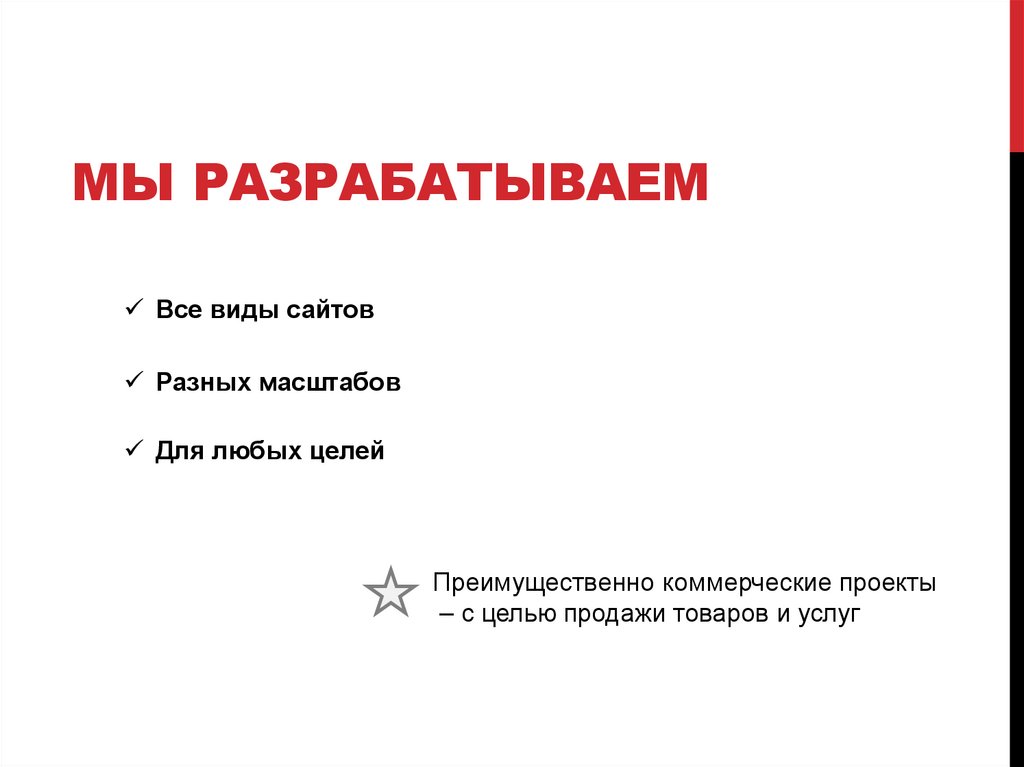 МЫ РАЗРАБАТЫВАЕМ

✓ Все виды сайтов

✓ Разных масштабов

✓ Для любых целей

Преимущественно коммерческие проекты – с целью продажи товаров и услуг